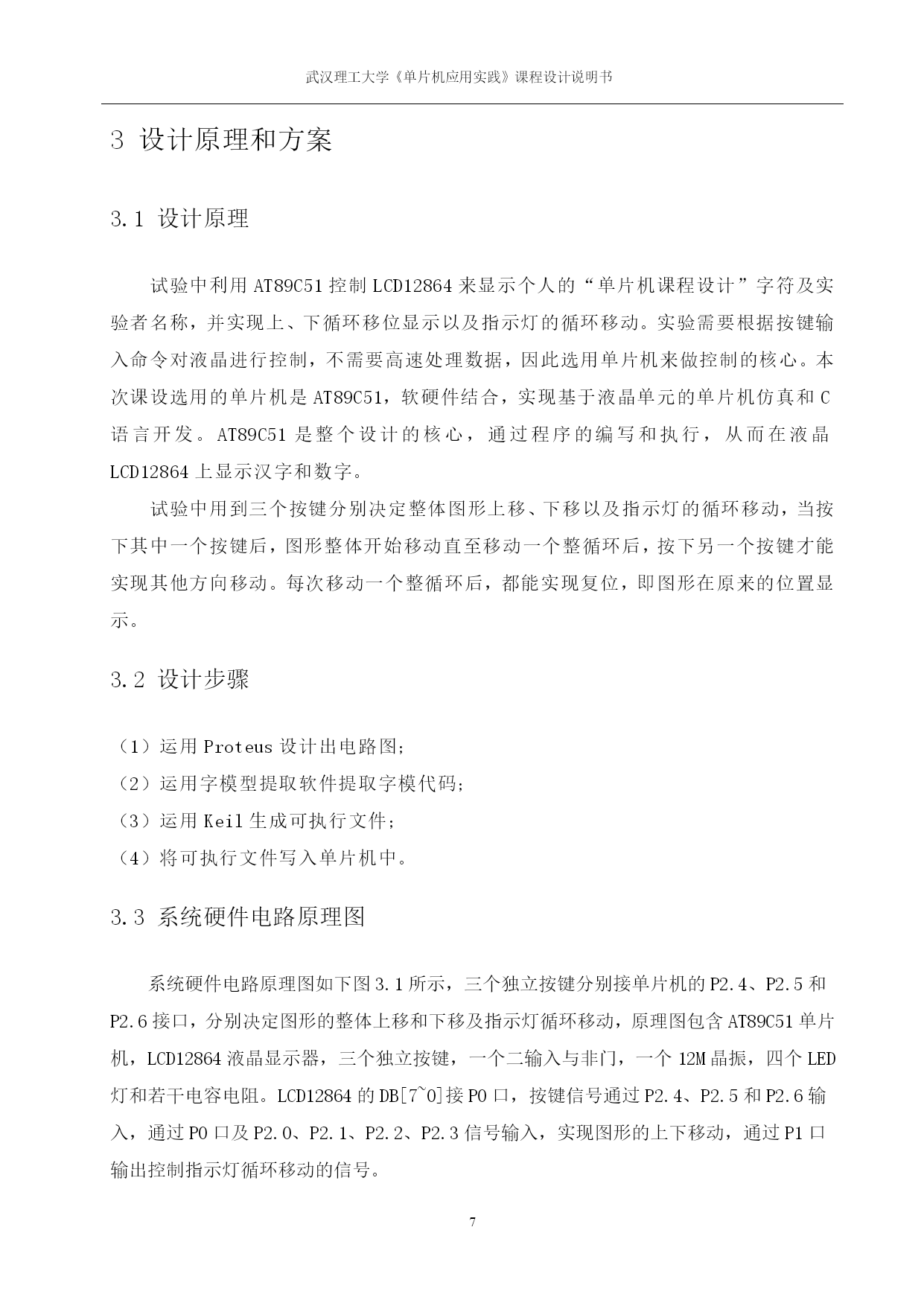 武汉理工大学《单片机应用实践》课程设计说明书

3 设计原理和方案

3.1 设计原理

试验中利用 AT89C51 控制 LCD12864 来显示个人的“单片机课程设计”字符及实验者名称，并实现上、下循环移位显示以及指示灯的循环移动。实验需要根据按键输入命令对液晶进行控制，不需要高速处理数据，因此选用单片机来做控制的核心。本次课设选用的单片机是 AT89C51，软硬件结合，实现基于液晶单元的单片机仿真和 C 语言开发。AT89C51 是整个设计的核心，通过程序的编写和执行，从而在液晶 LCD12864 上显示汉字和数字。

试验中用到三个按键分别决定整体图形上移、下移以及指示灯的循环移动，当按下其中一个按键后，图形整体开始移动直至移动一个整循环后，按下另一个按键才能实现其他方向移动。每次移动一个整循环后，都能实现复位，即图形在原来的位置显示。

3.2 设计步骤

（1）运用 Proteus 设计出电路图;
（2）运用字模型提取软件提取字模代码;
（3）运用 Keil 生成可执行文件;
（4）将可执行文件写入单片机中。

3.3 系统硬件电路原理图

系统硬件电路原理图如下图 3.1 所示，三个独立按键分别接单片机的 P2.4、P2.5 和 P2.6 接口，分别决定图形的整体上移和下移及指示灯循环移动，原理图包含 AT89C51 单片机，LCD12864 液晶显示器，三个独立按键，一个二输入与非门，一个 12M 晶振，四个 LED 灯和若干电容电阻。LCD12864 的 DB[7~0]接 P0 口，按键信号通过 P2.4、P2.5 和 P2.6 输入，通过 P0 口及 P2.0、P2.1、P2.2、P2.3 信号输入，实现图形的上下移动，通过 P1 口输出控制指示灯循环移动的信号。

7